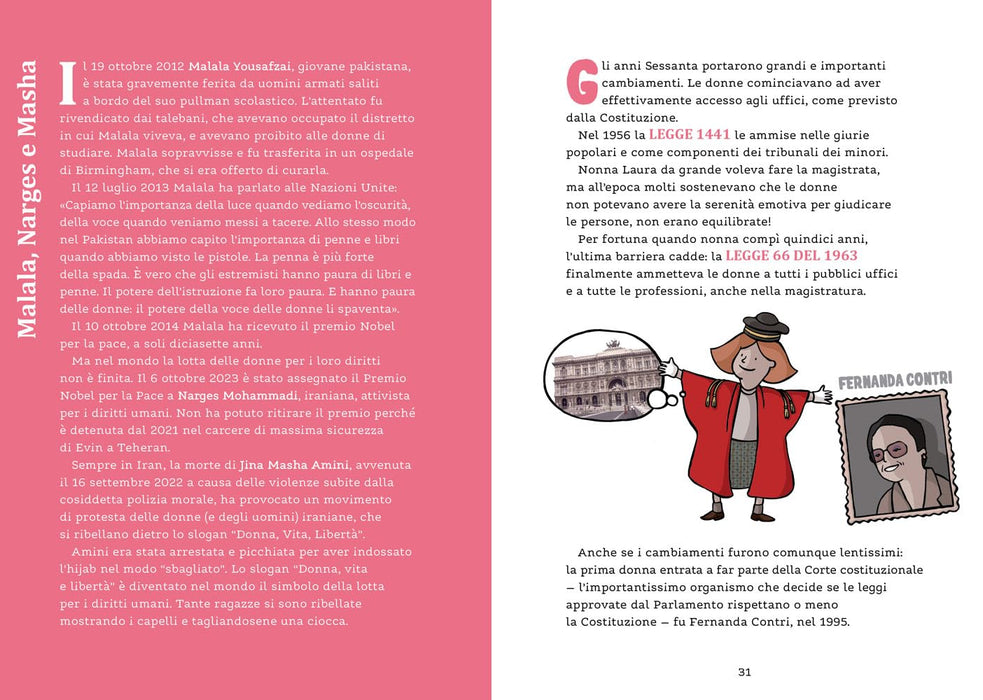 Malala, Narges e Masha

Il 19 ottobre 2012 Malala Yousafzai, giovane pakistana, è stata gravemente ferita da uomini armati saliti a bordo del suo pullman scolastico. L'attentato fu rivendicato dai talebani, che avevano occupato il distretto in cui Malala viveva, e avevano proibito alle donne di studiare. Malala sopravvisse e fu trasferita in un ospedale di Birmingham, che si era offerto di curarla.

Il 12 luglio 2013 Malala ha parlato alle Nazioni Unite: «Capiamo l'importanza della luce quando vediamo l'oscurità, della voce quando veniamo messi a tacere. Allo stesso modo nel Pakistan abbiamo capito l'importanza di penne e libri quando abbiamo visto le pistole. La penna è più forte della spada. È vero che gli estremisti hanno paura di libri e penne. Il potere dell'istruzione fa loro paura. E hanno paura delle donne: il potere della voce delle donne li spaventa».

Il 10 ottobre 2014 Malala ha ricevuto il premio Nobel per la pace, a soli diciasette anni.

Ma nel mondo la lotta delle donne per i loro diritti non è finita. Il 6 ottobre 2023 è stato assegnato il Premio Nobel per la Pace a Narges Mohammadi, iraniana, attivista per i diritti umani. Non ha potuto ritirare il premio perché è detenuta dal 2021 nel carcere di massima sicurezza di Evin a Teheran.

Sempre in Iran, la morte di Jina Masha Amini, avvenuta il 16 settembre 2022 a causa delle violenze subite dalla cosiddetta polizia morale, ha provocato un movimento di protesta delle donne (e degli uomini) iraniane, che si ribellano dietro lo slogan "Donna, Vita, Libertà".

Amini era stata arrestata e picchiata per aver indossato l'hijab nel modo "sbagliato". Lo slogan "Donna, vita e libertà" è diventato nel mondo il simbolo della lotta per i diritti umani. Tante ragazze si sono ribellate mostrando i capelli e tagliandosene una ciocca.

Gli anni Sessanta portarono grandi e importanti cambiamenti. Le donne cominciavano ad aver effettivamente accesso agli uffici, come previsto dalla Costituzione.

Nel 1956 la LEGGE 1441 le ammise nelle giurie popolari e come componenti dei tribunali dei minori.

Nonna Laura da grande voleva fare la magistrata, ma all'epoca molti sostenevano che le donne non potevano avere la serenità emotiva per giudicare le persone, non erano equilibrate!

Per fortuna quando nonna compì quindici anni, l'ultima barriera cadde: la LEGGE 66 DEL 1963 finalmente ammetteva le donne a tutti i pubblici uffici e a tutte le professioni, anche nella magistratura.

FERNANDA CONTRI

Anche se i cambiamenti furono comunque lentissimi: la prima donna entrata a far parte della Corte costituzionale – l'importantissimo organismo che decide se le leggi approvate dal Parlamento rispettano o meno la Costituzione – fu Fernanda Contri, nel 1995.

31